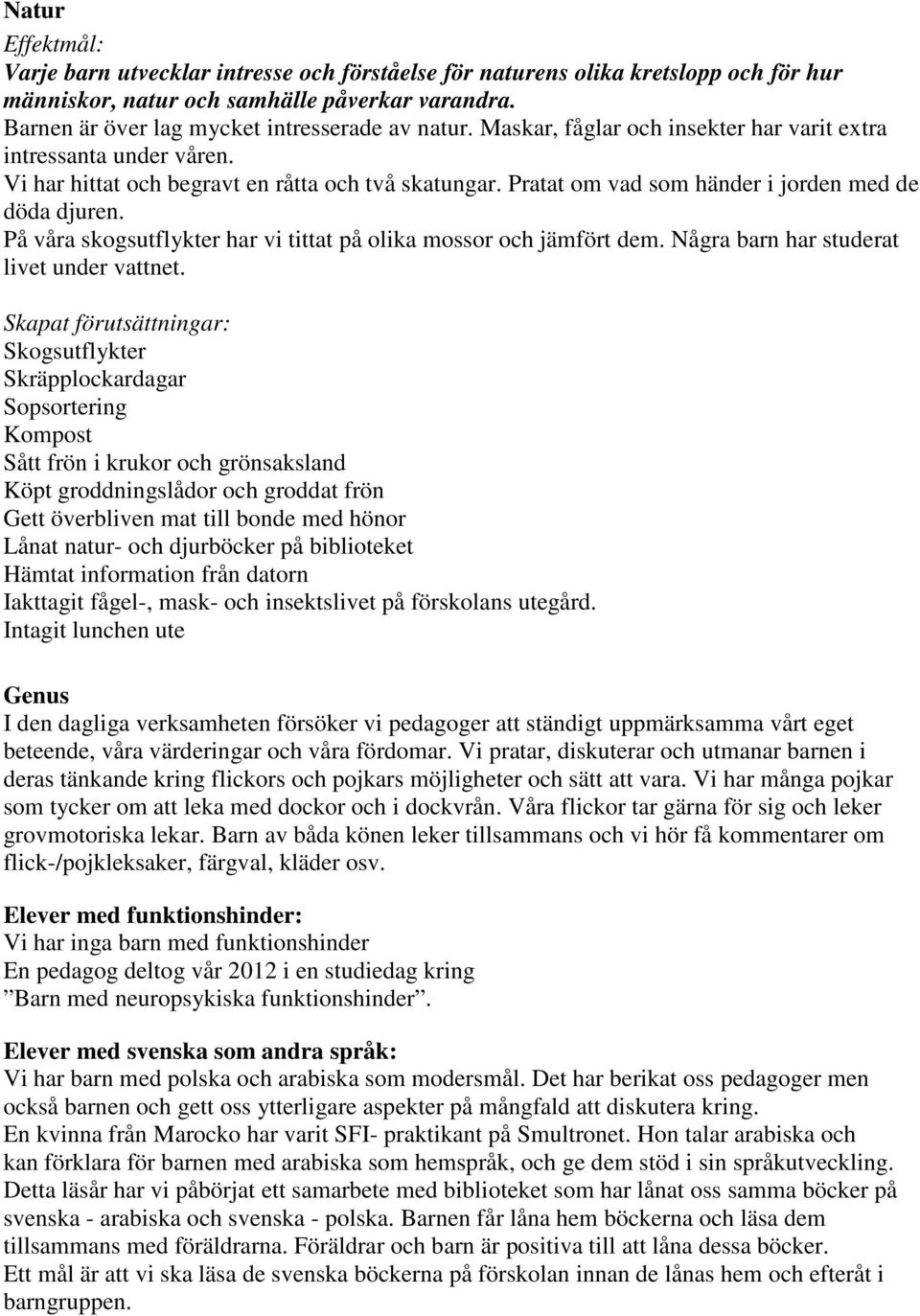 Natur
Effektmål:
Varje barn utvecklar intresse och förståelse för naturens olika kretslopp och för hur människor, natur och samhälle påverkar varandra.
Barnen är över lag mycket intresserade av natur. Maskar, fåglar och insekter har varit extra intressanta under våren.
Vi har hittat och begravt en råtta och två skatungar. Pratat om vad som händer i jorden med de döda djuren.
På våra skogsutflykter har vi tittat på olika mossor och jämfört dem. Några barn har studerat livet under vattnet.

Skapat förutsättningar:
Skogsutflykter
Skräpplockardagar
Sopsortering
Kompost
Sått frön i krukor och grönsaksland
Köpt groddningslådor och groddat frön
Gett överbliven mat till bonde med hönor
Lånat natur- och djurböcker på biblioteket
Hämtat information från datorn
Iakttagit fågel-, mask- och insektslivet på förskolans utegård.
Intagit lunchen ute

Genus
I den dagliga verksamheten försöker vi pedagoger att ständigt uppmärksamma vårt eget beteende, våra värderingar och våra fördomar. Vi pratar, diskuterar och utmanar barnen i deras tänkande kring flickors och pojkars möjligheter och sätt att vara. Vi har många pojkar som tycker om att leka med dockor och i dockvrån. Våra flickor tar gärna för sig och leker grovmotoriska lekar. Barn av båda könen leker tillsammans och vi hör få kommentarer om flick-/pojkleksaker, färgval, kläder osv.

Elever med funktionshinder:
Vi har inga barn med funktionshinder
En pedagog deltog vår 2012 i en studiedag kring
”Barn med neuropsykiska funktionshinder”.

Elever med svenska som andra språk:
Vi har barn med polska och arabiska som modersmål. Det har berikat oss pedagoger men också barnen och gett oss ytterligare aspekter på mångfald att diskutera kring.
En kvinna från Marocko har varit SFI- praktikant på Smultronet. Hon talar arabiska och kan förklara för barnen med arabiska som hemspråk, och ge dem stöd i sin språkutveckling.
Detta läsår har vi påbörjat ett samarbete med biblioteket som har lånat oss samma böcker på svenska - arabiska och svenska - polska. Barnen får låna hem böckerna och läsa dem tillsammans med föräldrarna. Föräldrar och barn är positiva till att låna dessa böcker.
Ett mål är att vi ska läsa de svenska böckerna på förskolan innan de lånas hem och efteråt i barngruppen.